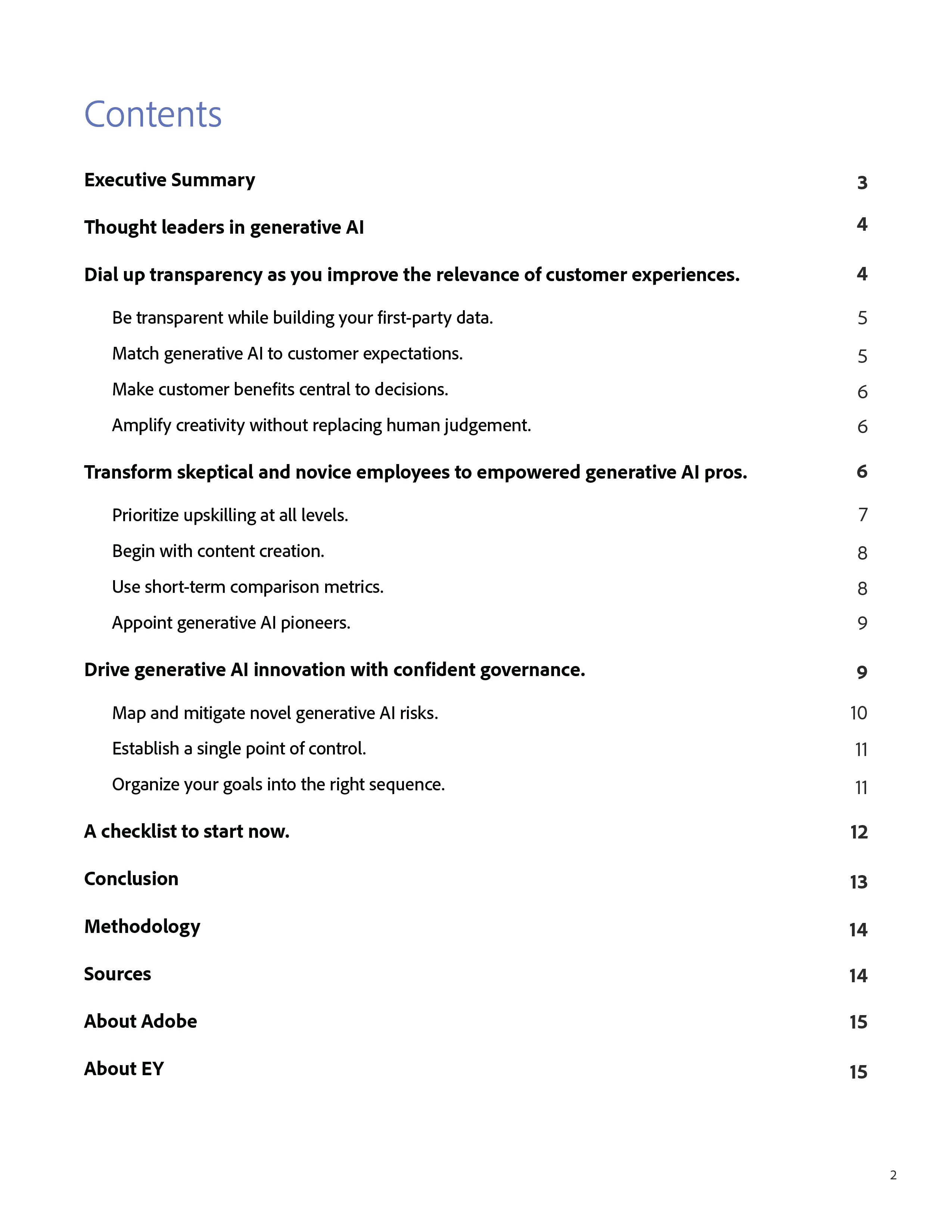 Contents

Executive Summary 3

Thought leaders in generative AI 4

Dial up transparency as you improve the relevance of customer experiences. 4

Be transparent while building your first-party data. 5

Match generative AI to customer expectations. 5

Make customer benefits central to decisions. 6

Amplify creativity without replacing human judgement. 6

Transform skeptical and novice employees to empowered generative AI pros. 6

Prioritize upskilling at all levels. 7

Begin with content creation. 8

Use short-term comparison metrics. 8

Appoint generative AI pioneers. 9

Drive generative AI innovation with confident governance. 9

Map and mitigate novel generative AI risks. 10

Establish a single point of control. 11

Organize your goals into the right sequence. 11

A checklist to start now. 12

Conclusion 13

Methodology 14

Sources 14

About Adobe 15

About EY 15

2